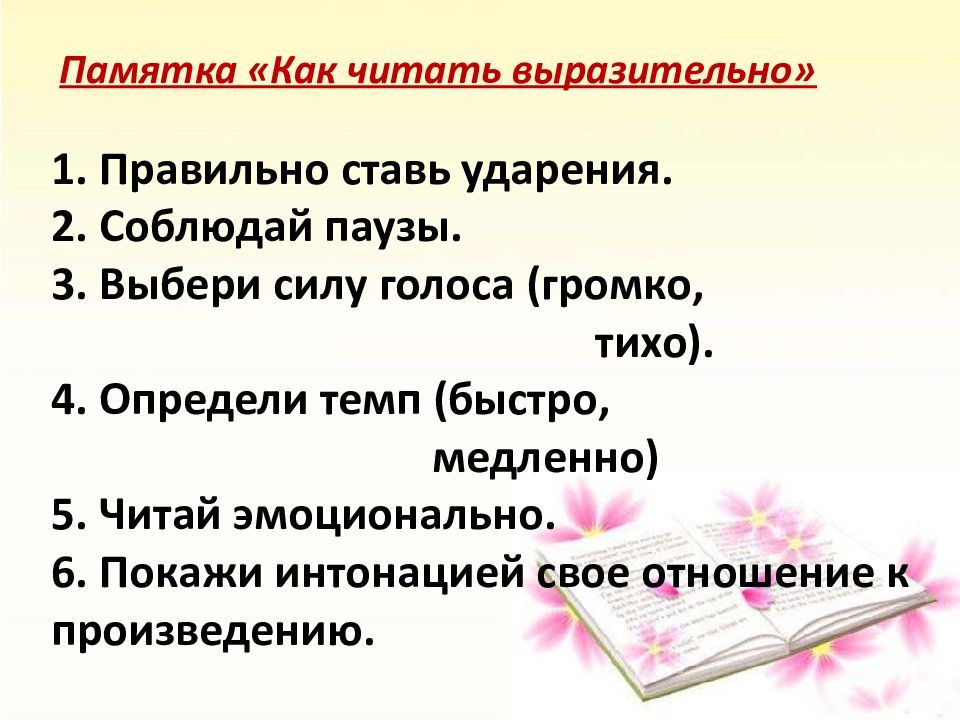 Памятка «Как читать выразительно»

1. Правильно ставь ударения.
2. Соблюдай паузы.
3. Выбери силу голоса (громко, тихо).
4. Определи темп (быстро, медленно)
5. Читай эмоционально.
6. Покажи интонацией свое отношение к произведению.